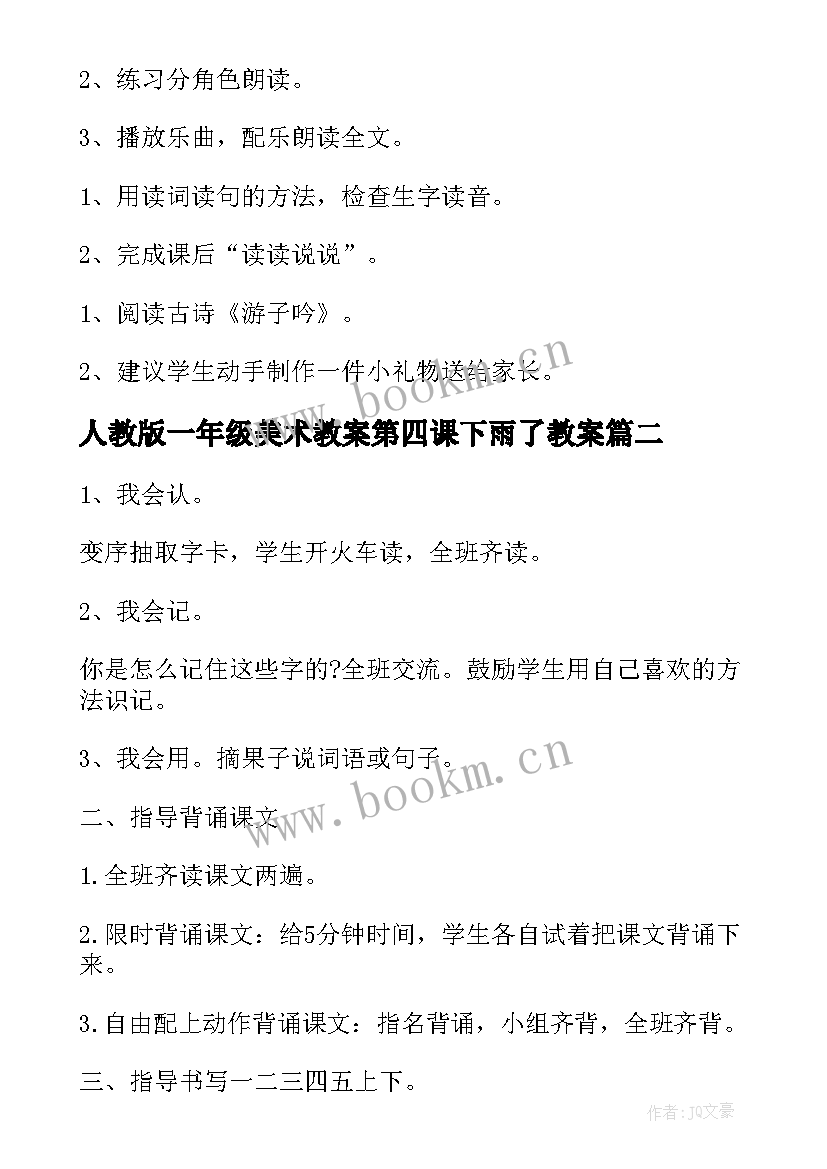 2、练习分角色朗读。

3、播放乐曲，配乐朗读全文。

1、用读词读句的方法，检查生字读音。

2、完成课后“读读说说”。

1、阅读古诗《游子吟》。

2、建议学生动手制作一件小礼物送给家长。

www.bookm.cn

人教版一年级美术教案第四课下雨了教案篇二

1、我会认。

变序抽取字卡，学生开火车读，全班齐读。

2、我会记。

你是怎么记住这些字的?全班交流。鼓励学生用自己喜欢的方法识记。

3、我会用。摘果子说词语或句子。

www.bookm.cn

二、指导背诵课文

1.全班齐读课文两遍。

2.限时背诵课文：给5分钟时间，学生各自试着把课文背诵下来。

3.自由配上动作背诵课文：指名背诵，小组齐背，全班齐背。

三、指导书写一二三四五上下。

作者：JQ文豪